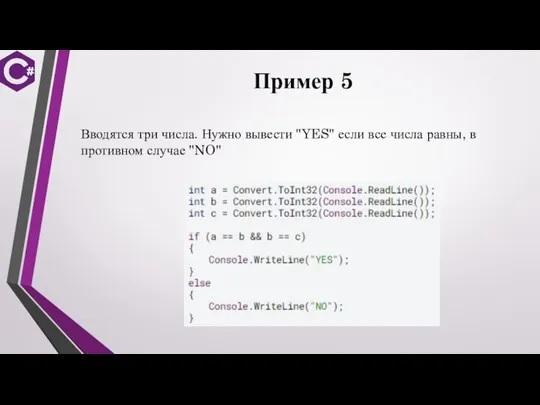 C#

Пример 5

Вводятся три числа. Нужно вывести "YES" если все числа равны, в противном случае "NO"

int a = Convert.ToInt32(Console.ReadLine());
int b = Convert.ToInt32(Console.ReadLine());
int c = Convert.ToInt32(Console.ReadLine());

if (a == b && b == c)
{
    Console.WriteLine("YES");
}
else
{
    Console.WriteLine("NO");
}